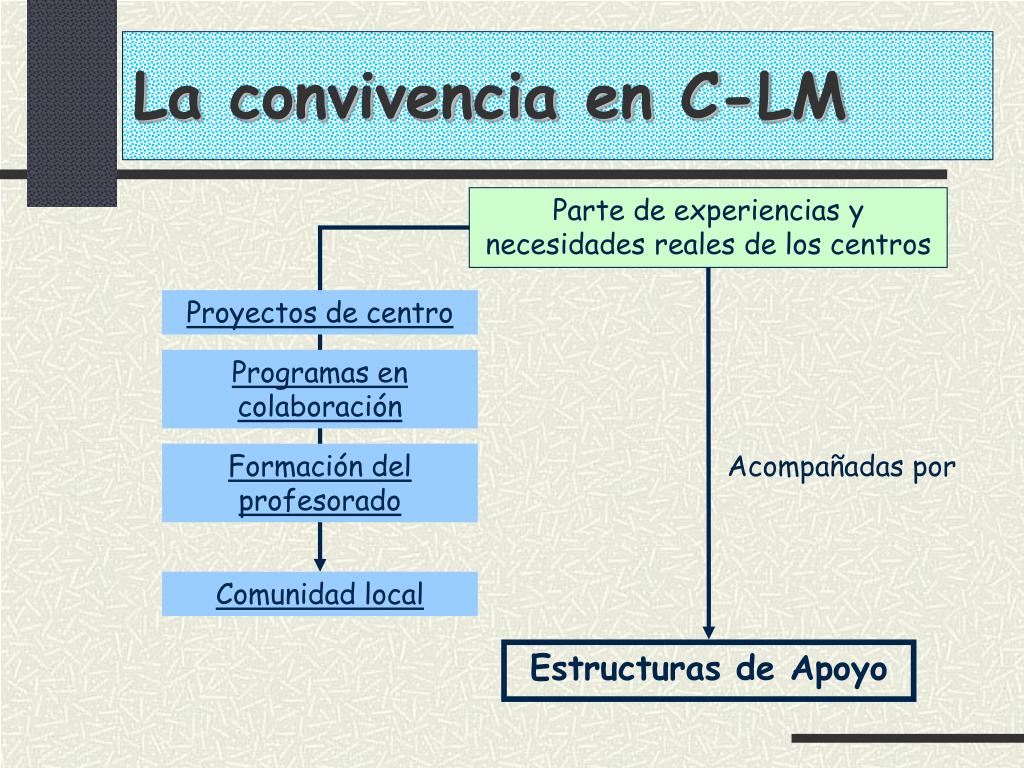 La convivencia en C-LM

Parte de experiencias y necesidades reales de los centros

Proyectos de centro

Programas en colaboración

Formación del profesorado

Comunidad local

Acompañadas por

Estructuras de Apoyo